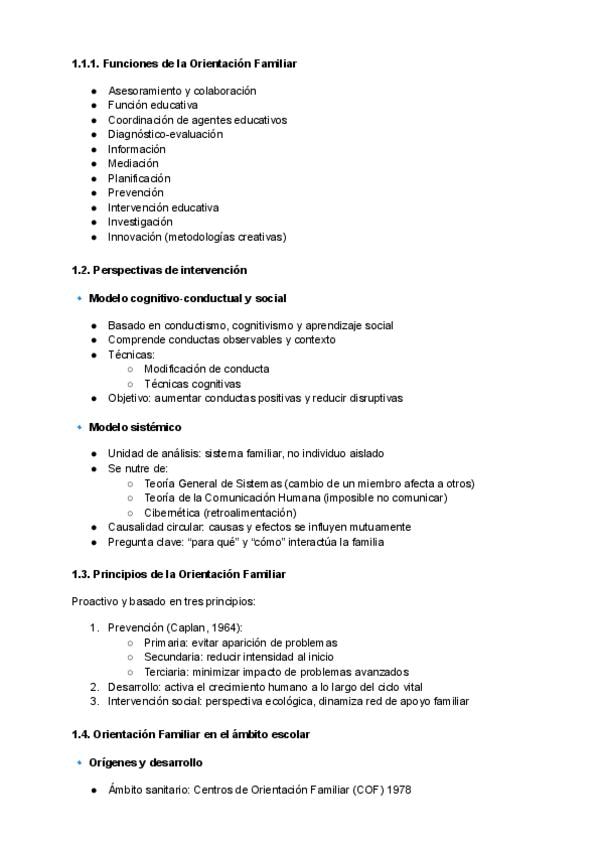 1.1.1. Funciones de la Orientación Familiar

- Asesoramiento y colaboración
- Función educativa
- Coordinación de agentes educativos
- Diagnóstico-evaluación
- Información
- Mediación
- Planificación
- Prevención
- Intervención educativa
- Investigación
- Innovación (metodologías creativas)

1.2. Perspectivas de intervención

Modelo cognitivo-conductual y social

- Basado en conductismo, cognitivismo y aprendizaje social
- Comprende conductas observables y contexto
- Técnicas:
  - Modificación de conducta
  - Técnicas cognitivas
- Objetivo: aumentar conductas positivas y reducir disruptivas

Modelo sistémico

- Unidad de análisis: sistema familiar, no individuo aislado
- Se nutre de:
  - Teoría General de Sistemas (cambio de un miembro afecta a otros)
  - Teoría de la Comunicación Humana (imposible no comunicar)
  - Cibernética (retroalimentación)
- Causalidad circular: causas y efectos se influyen mutuamente
- Pregunta clave: "para qué" y "cómo" interactúa la familia

1.3. Principios de la Orientación Familiar

Proactivo y basado en tres principios:

1. Prevención (Caplan, 1964):
   - Primaria: evitar aparición de problemas
   - Secundaria: reducir intensidad al inicio
   - Terciaria: minimizar impacto de problemas avanzados
2. Desarrollo: activa el crecimiento humano a lo largo del ciclo vital
3. Intervención social: perspectiva ecológica, dinamiza red de apoyo familiar

1.4. Orientación Familiar en el ámbito escolar

Orígenes y desarrollo

- Ámbito sanitario: Centros de Orientación Familiar (COF) 1978